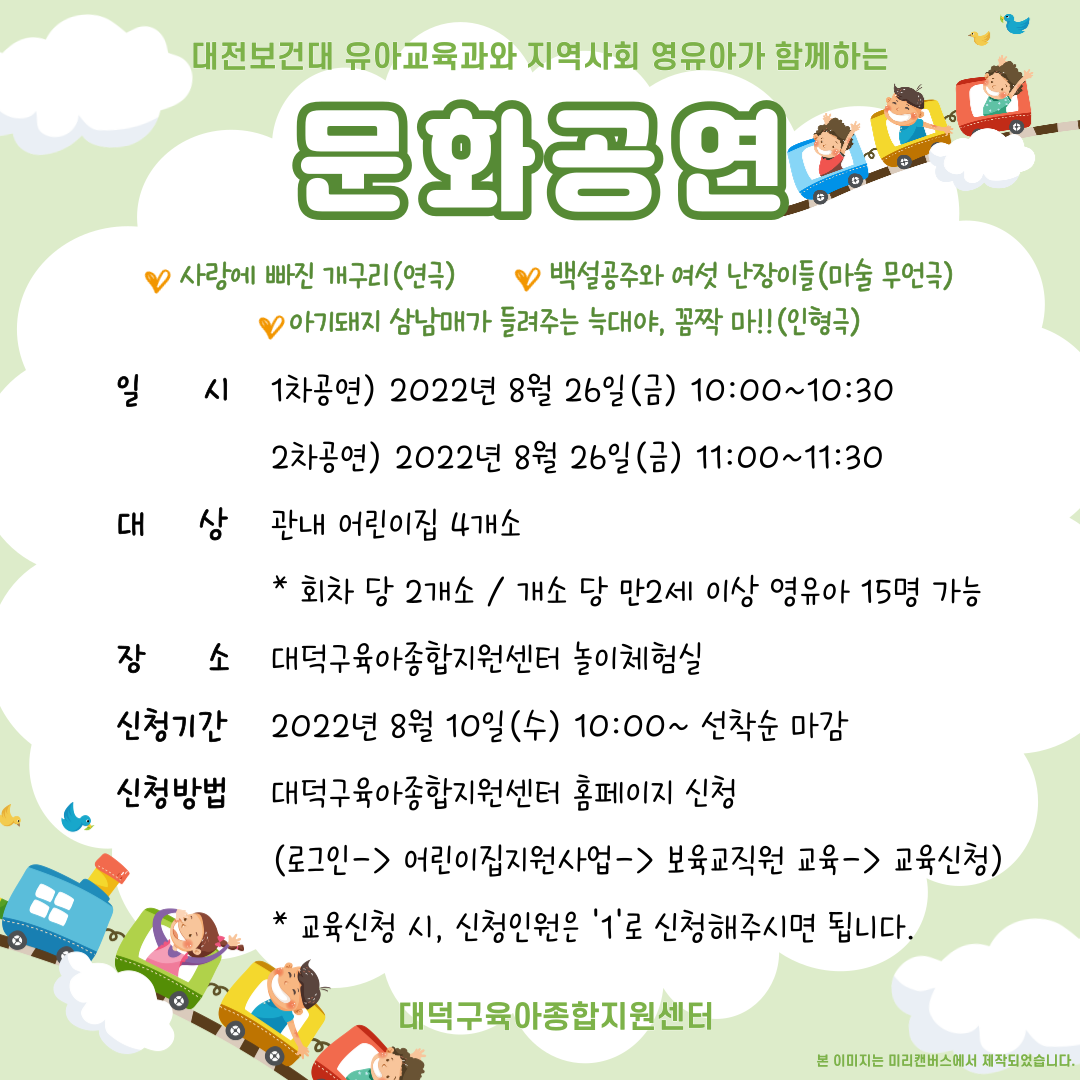 대전보건대 유아교육과와 지역사회 영유아가 함께하는

문화공연

사랑에 빠진 개구리(연극) 백설공주와 여섯 난장이들(마술 무언극)
아기돼지 삼남매가 들려주는 늑대야, 꼼짝 마!!(인형극)

일 시 1차공연) 2022년 8월 26일(금) 10:00~10:30
2차공연) 2022년 8월 26일(금) 11:00~11:30

대 상 관내 어린이집 4개소
* 회차 당 2개소 / 개소 당 만2세 이상 영유아 15명 가능

장 소 대덕구육아종합지원센터 놀이체험실

신청기간 2022년 8월 10일(수) 10:00~ 선착순 마감

신청방법 대덕구육아종합지원센터 홈페이지 신청
(로그인-> 어린이집지원사업-> 보육교직원 교육-> 교육신청)
* 교육신청 시, 신청인원은 '1'로 신청해주시면 됩니다.

대덕구육아종합지원센터

본 이미지는 미리캔버스에서 제작되었습니다.